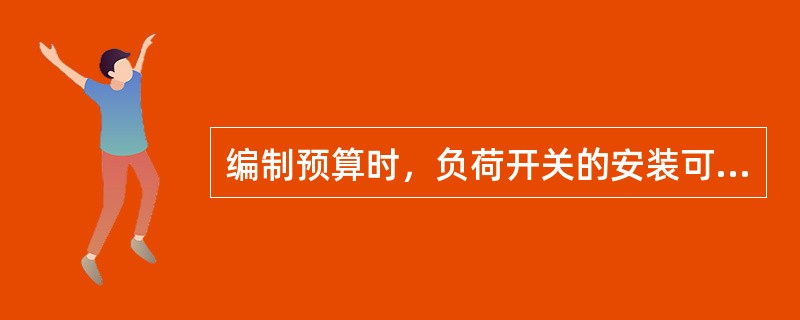 编制预算时，负荷开关的安装可...